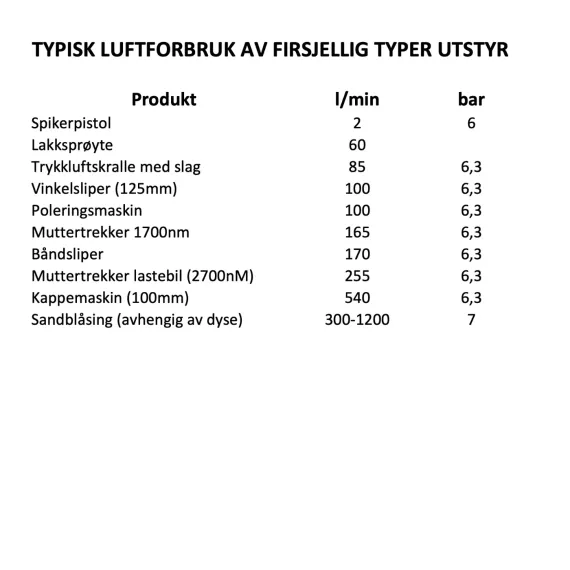 TYPISK LUFTFORBRUK AV FIRSJELLIG TYPER UTSTYR

| Produkt | l/min | bar |
|---|---|---|
| Spikerpistol | 2 | 6 |
| Lakksprøyte | 60 | |
| Trykkluftskralle med slag | 85 | 6,3 |
| Vinkelsliper (125mm) | 100 | 6,3 |
| Poleringsmaskin | 100 | 6,3 |
| Muttertrekker 1700nm | 165 | 6,3 |
| Båndsliper | 170 | 6,3 |
| Muttertrekker lastebil (2700nM) | 255 | 6,3 |
| Kappemaskin (100mm) | 540 | 6,3 |
| Sandblåsing (avhengig av dyse) | 300-1200 | 7 |